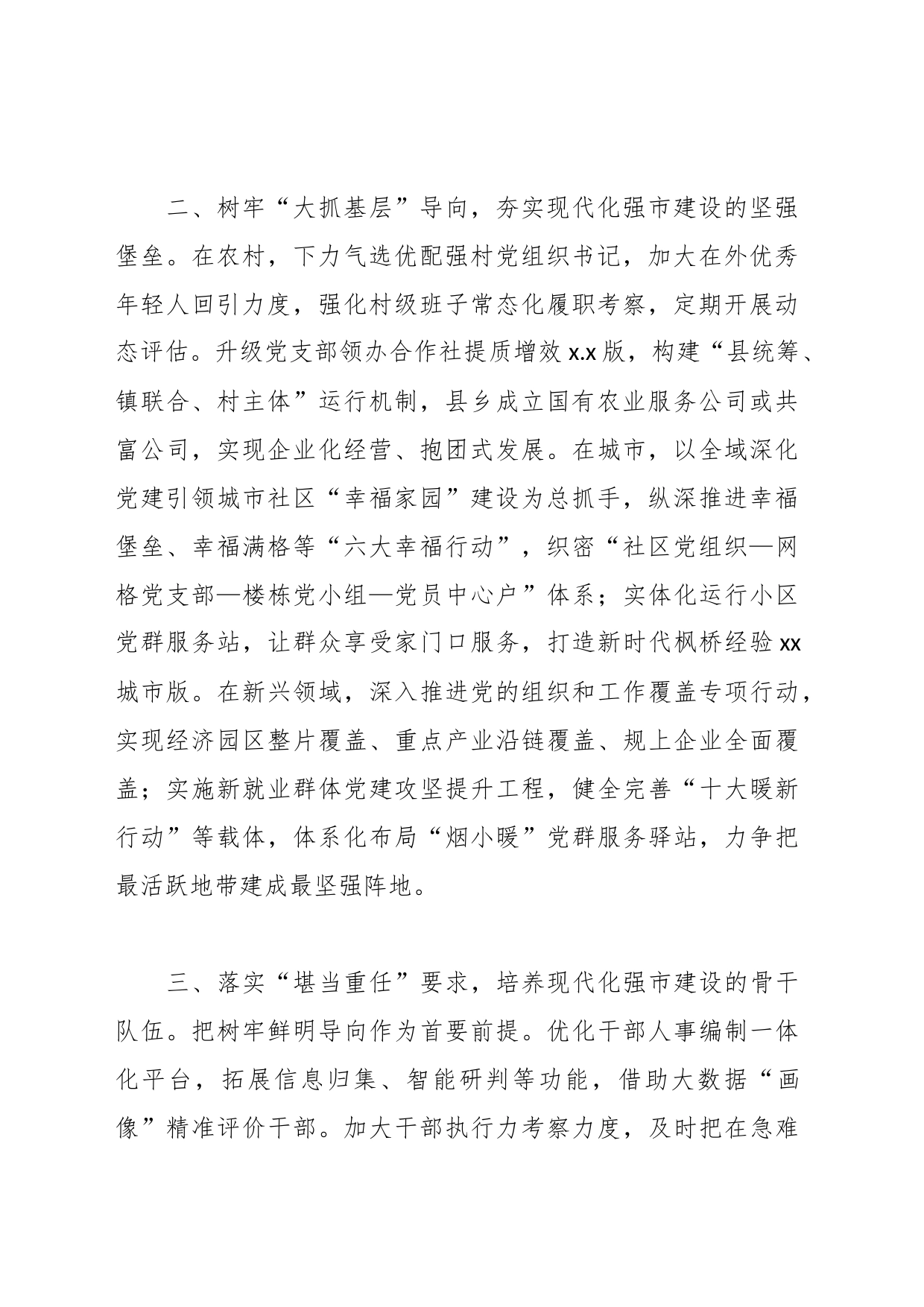 二、树牢“大抓基层”导向，夯实现代化强市建设的坚强堡垒。在农村，下力气选优配强村党组织书记，加大在外优秀年轻人回引力度，强化村级班子常态化履职考察，定期开展动态评估。升级党支部领办合作社提质增效 x.x 版，构建“县统筹、镇联合、村主体”运行机制，县乡成立国有农业服务公司或共富公司，实现企业化经营、抱团式发展。在城市，以全域深化党建引领城市社区“幸福家园”建设为总抓手，纵深推进幸福堡垒、幸福满格等“六大幸福行动”，织密“社区党组织—网格党支部—楼栋党小组—党员中心户”体系；实体化运行小区党群服务站，让群众享受家门口服务，打造新时代枫桥经验 xx 城市版。在新兴领域，深入推进党的组织和工作覆盖专项行动，实现经济园区整片覆盖、重点产业沿链覆盖、规上企业全面覆盖；实施新就业群体党建攻坚提升工程，健全完善“十大暖新行动”等载体，体系化布局“烟小暖”党群服务驿站，力争把最活跃地带建成最坚强阵地。

三、落实“堪当重任”要求，培养现代化强市建设的骨干队伍。把树牢鲜明导向作为首要前提。优化干部人事编制一体化平台，拓展信息归集、智能研判等功能，借助大数据“画像”精准评价干部。加大干部执行力考察力度，及时把在急难